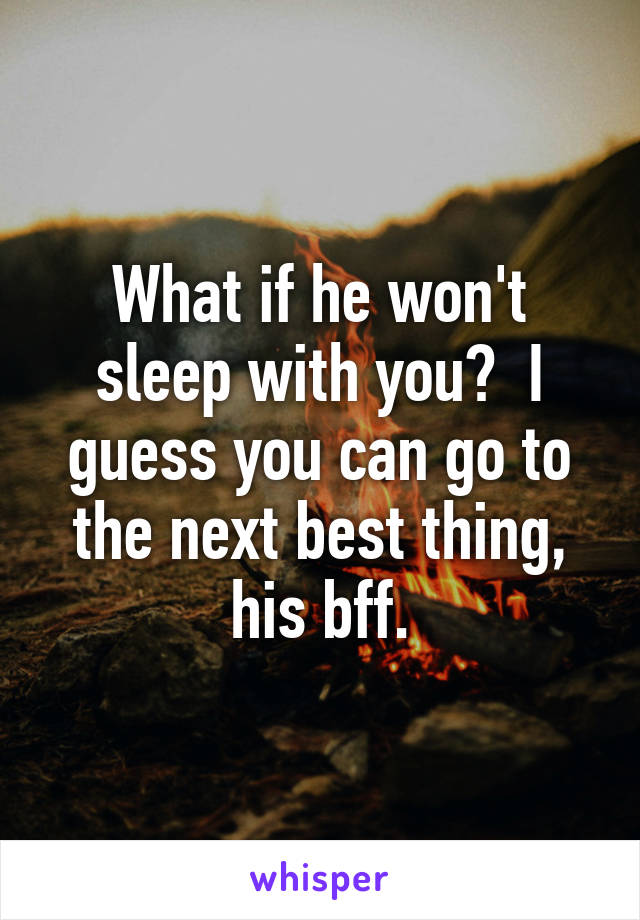 What if he won't sleep with you?  I guess you can go to the next best thing, his bff.

whisper